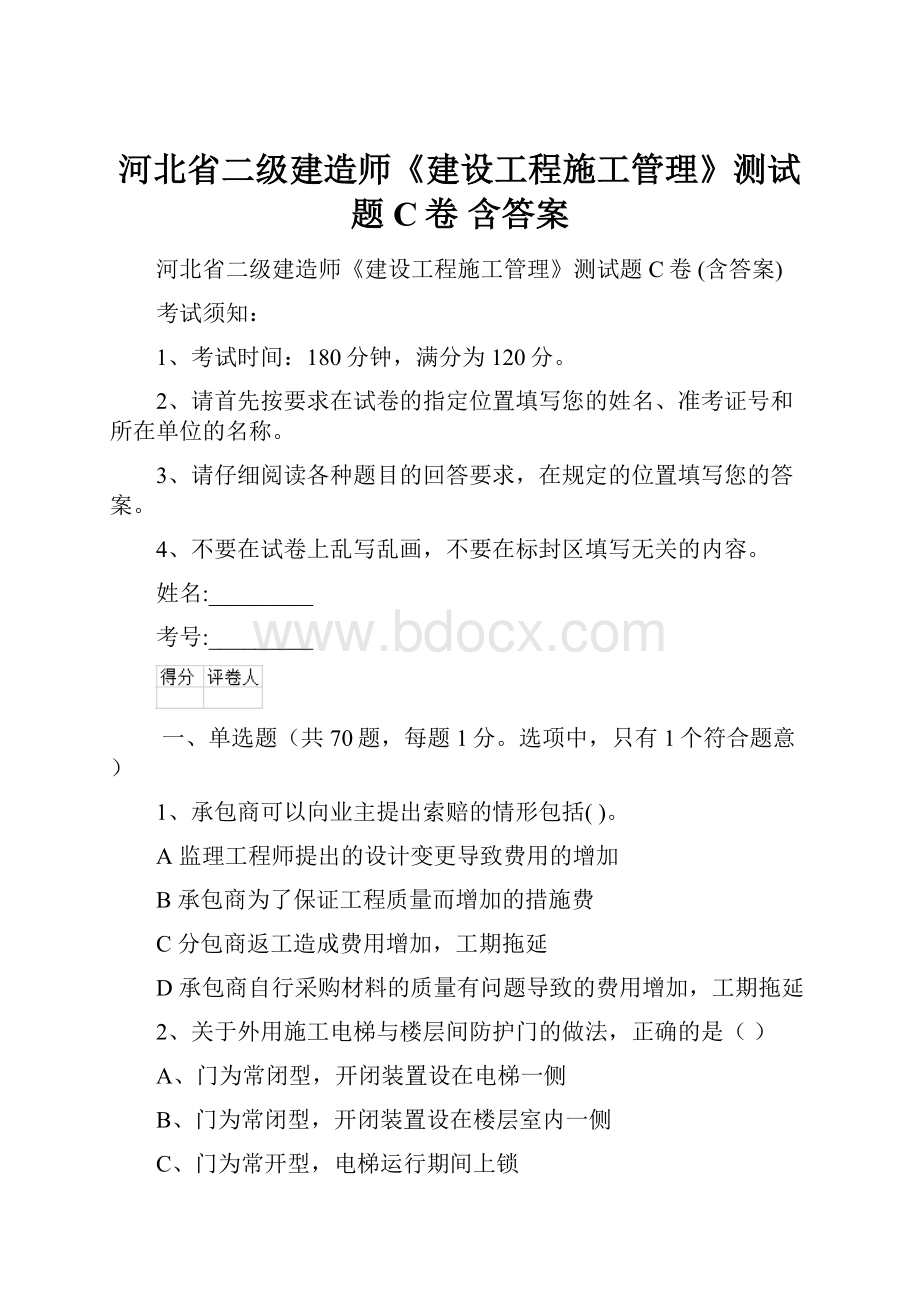 河北省二级建造师《建设工程施工管理》测试题 C 卷 含答案

河北省二级建造师《建设工程施工管理》测试题 C 卷 (含答案)

考试须知：

1、考试时间：180 分钟，满分为 120 分。

2、请首先按要求在试卷的指定位置填写您的姓名、准考证号和所在单位的名称。

3、请仔细阅读各种题目的回答要求，在规定的位置填写您的答案。

4、不要在试卷上乱写乱画，不要在标封区填写无关的内容。

姓名:_________

考号:_________

www.bdocx.com

| 得分 | 评卷人 |
|---|---|
| | |

一、单选题（共 70 题，每题 1 分。选项中，只有 1 个符合题意）

1、承包商可以向业主提出索赔的情形包括( )。

A 监理工程师提出的设计变更导致费用的增加

B 承包商为了保证工程质量而增加的措施费

C 分包商返工造成费用增加，工期拖延

D 承包商自行采购材料的质量有问题导致的费用增加，工期拖延

2、关于外用施工电梯与楼层间防护门的做法，正确的是（ ）

A、门为常闭型，开闭装置设在电梯一侧

B、门为常闭型，开闭装置设在楼层室内一侧

C、门为常开型，电梯运行期间上锁